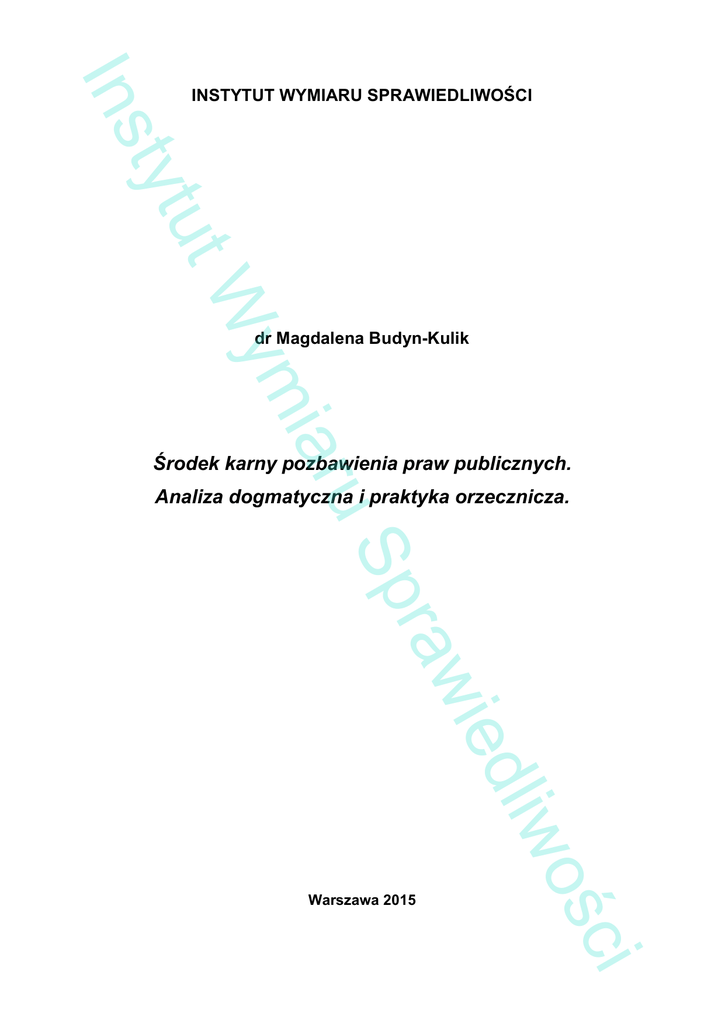 INSTYTUT WYMIARU SPRAWIEDLIWOŚCI

dr Magdalena Budyn-Kulik

Środek karny pozbawienia praw publicznych.
Analiza dogmatyczna i praktyka orzecznicza.

Warszawa 2015

Instytut Wymiaru Sprawiedliwości